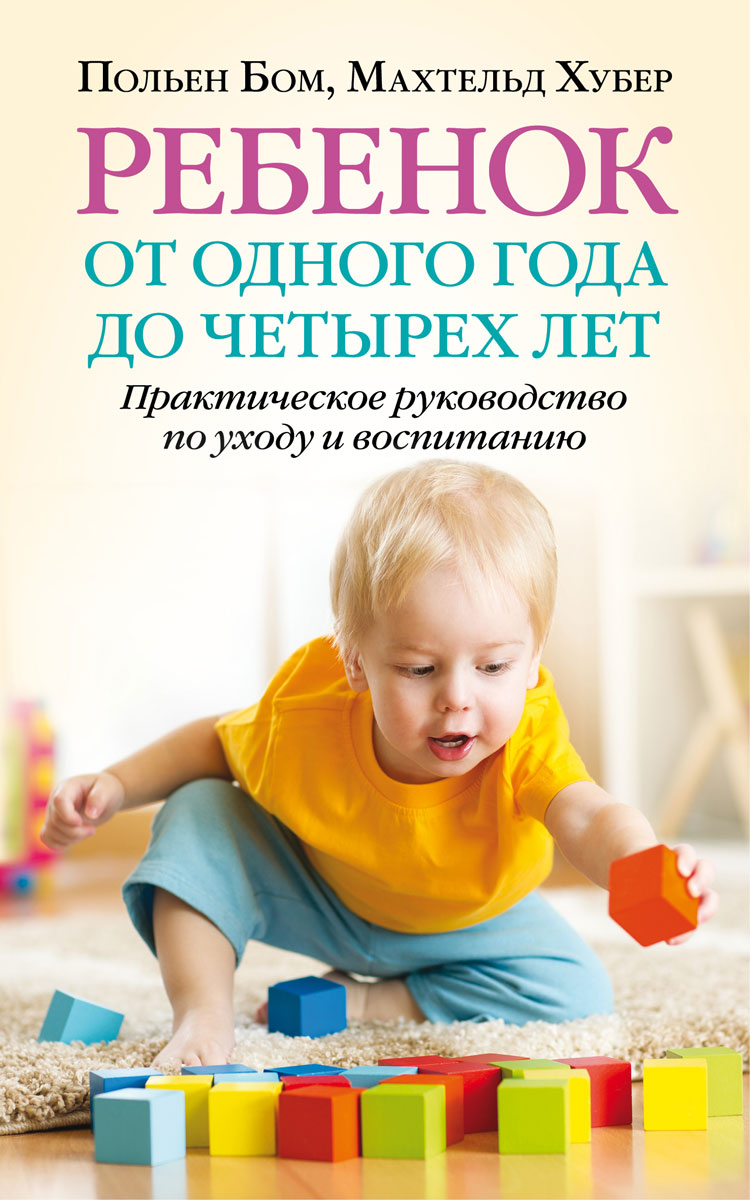 Польен Бом, Махтельд Хубер

РЕБЕНОК

ОТ ОДНОГО ГОДА ДО ЧЕТЫРЕХ ЛЕТ

Практическое руководство по уходу и воспитанию